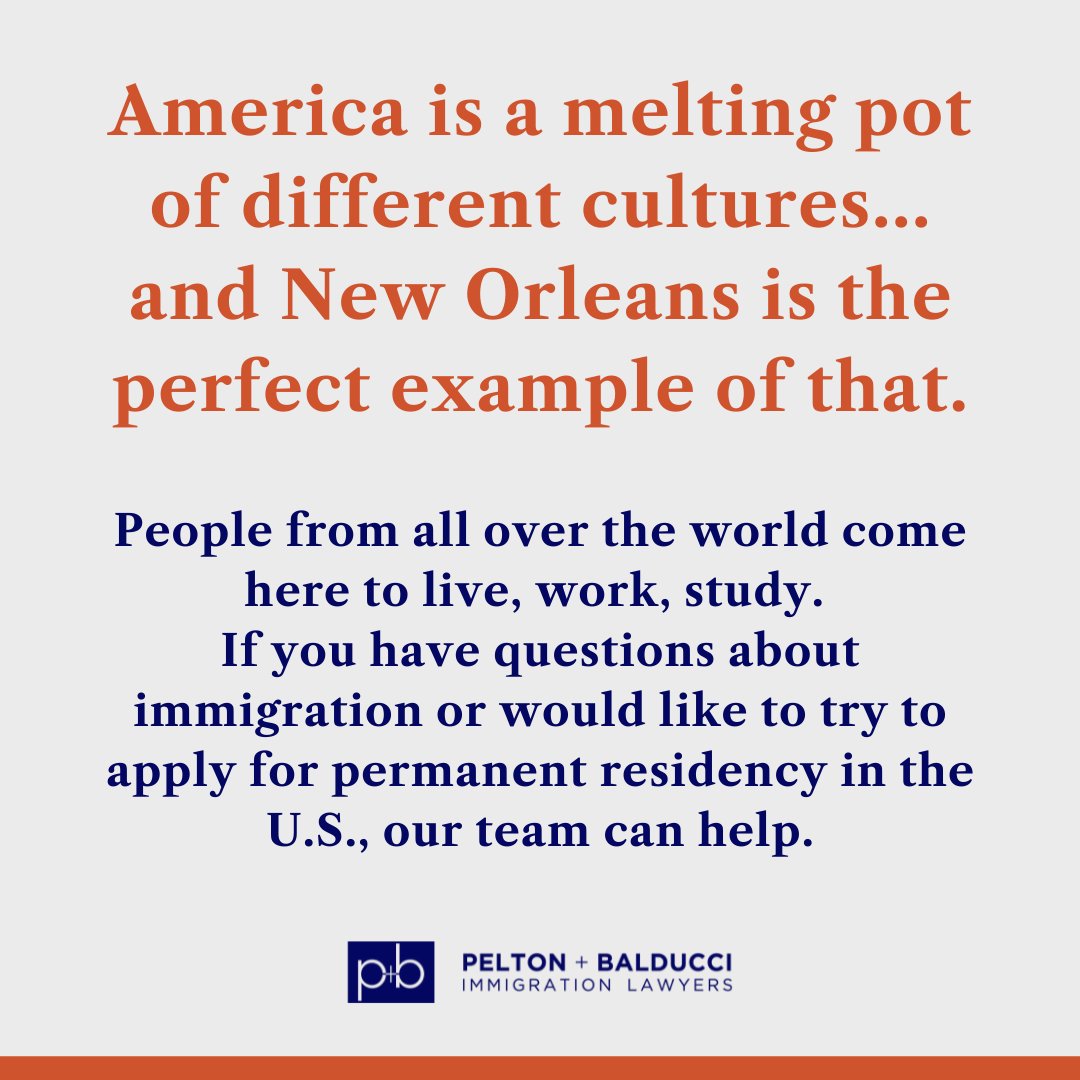 America is a melting pot of different cultures... and New Orleans is the perfect example of that.

People from all over the world come here to live, work, study.
If you have questions about immigration or would like to try to apply for permanent residency in the U.S., our team can help.

p+b PELTON + BALDUCCI
IMMIGRATION LAWYERS